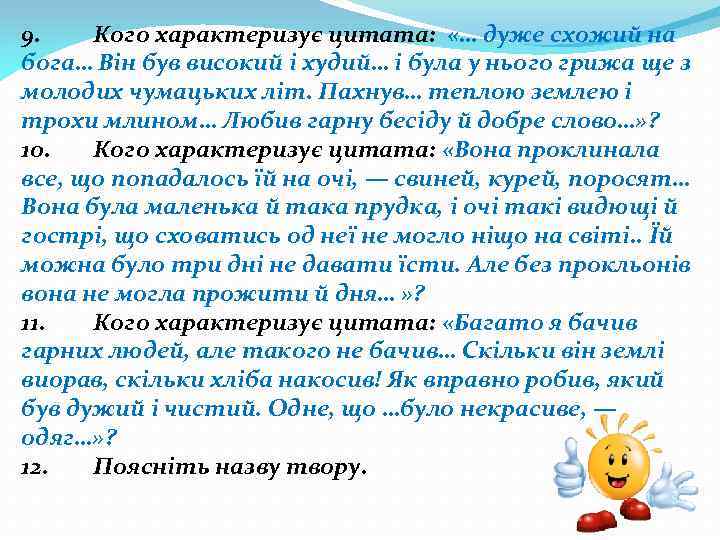 9. Кого характеризує цитата: «… дуже схожий на бога… Він був високий і худий… і була у нього грижа ще з молодих чумацьких літ. Пахнув… теплою землею і трохи млином… Любив гарну бесіду й добре слово…»?

10. Кого характеризує цитата: «Вона проклинала все, що попадалось їй на очі, — свиней, курей, поросят… Вона була маленька й така прудка, і очі такі видющі й гострі, що сховатись од неї не могло ніщо на світі.. Їй можна було три дні не давати їсти. Але без прокльонів вона не могла прожити й дня… »?

11. Кого характеризує цитата: «Багато я бачив гарних людей, але такого не бачив… Скільки він землі виорав, скільки хліба накосив! Як вправно робив, який був дужий і чистий. Одне, що …було некрасиве, — одяг…»?

12. Поясніть назву твору.